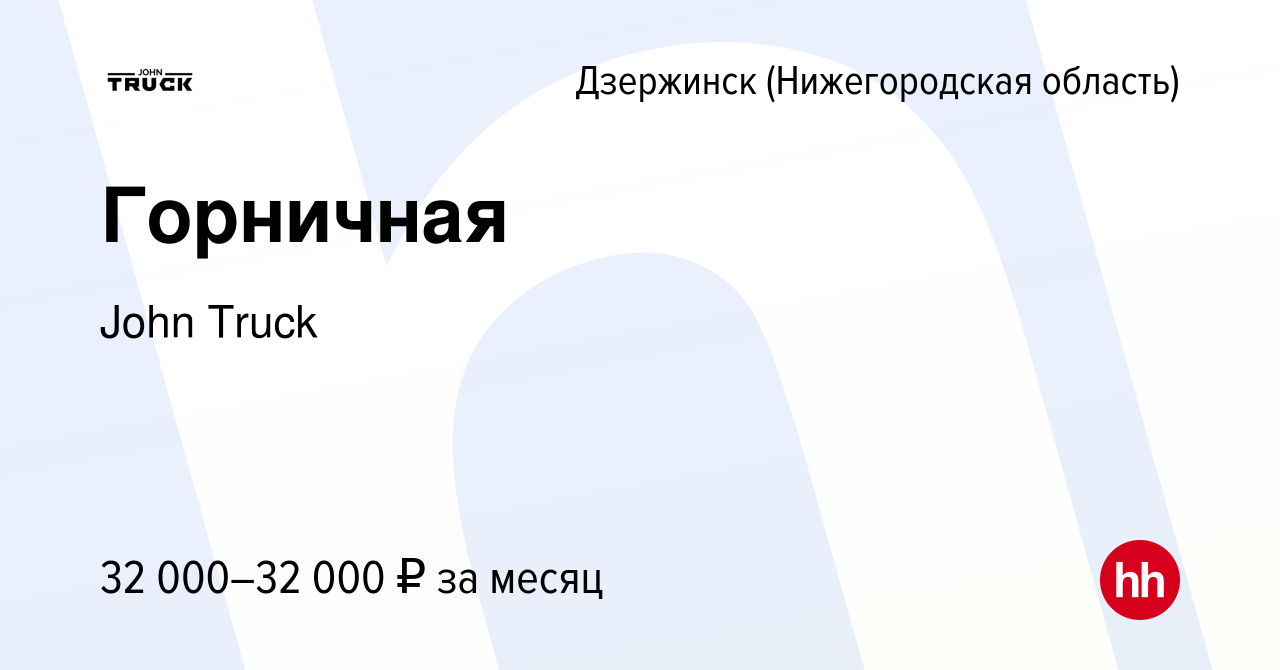 JOHN TRUCK

Дзержинск (Нижегородская область)

Горничная

John Truck

32 000–32 000 ₽ за месяц

hh